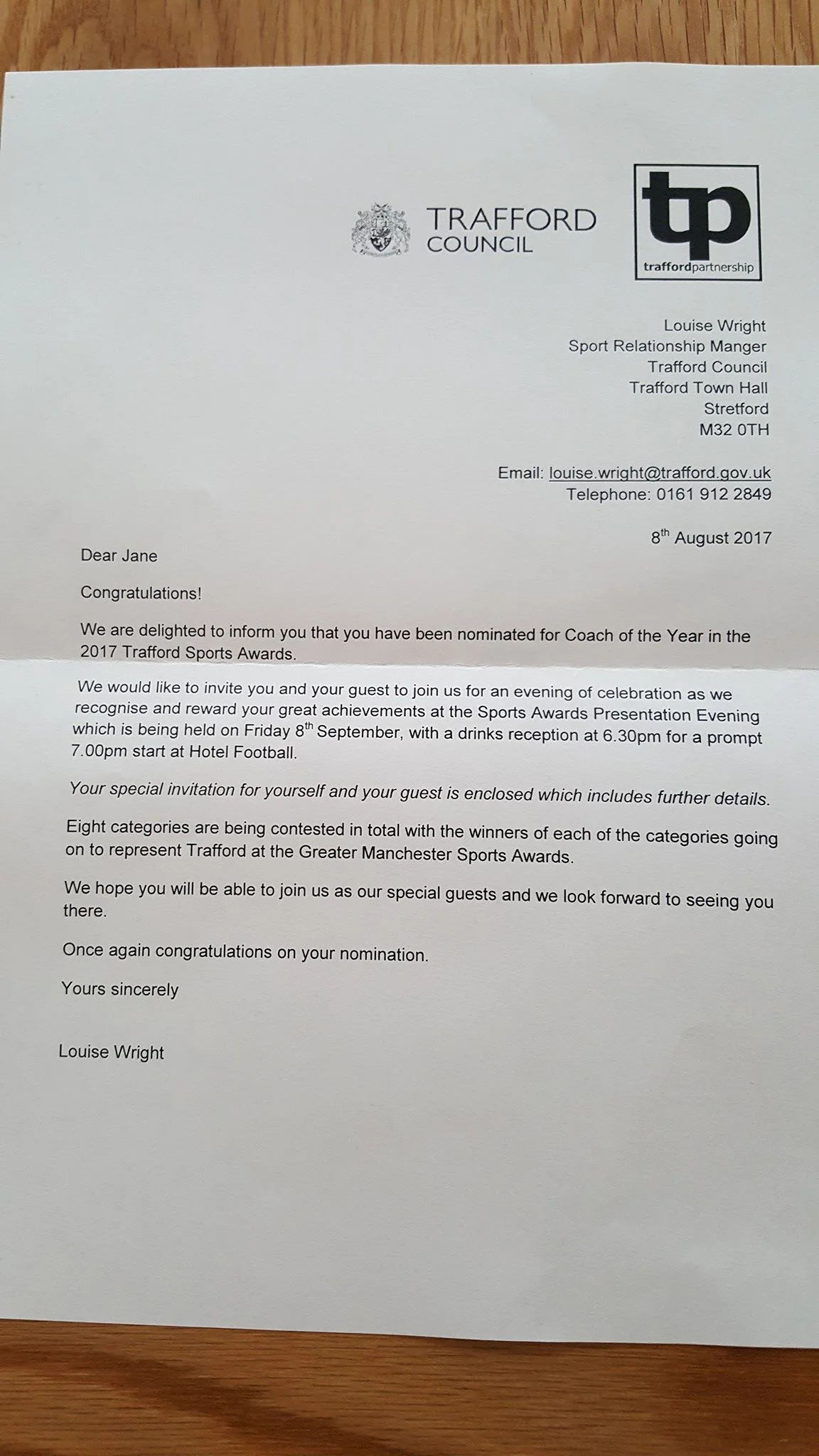 TRAFFORD COUNCIL

tp
traffordpartnership

Louise Wright
Sport Relationship Manger
Trafford Council
Trafford Town Hall
Stretford
M32 0TH

Email: louise.wright@trafford.gov.uk
Telephone: 0161 912 2849

8th August 2017

Dear Jane

Congratulations!

We are delighted to inform you that you have been nominated for Coach of the Year in the 2017 Trafford Sports Awards.

We would like to invite you and your guest to join us for an evening of celebration as we recognise and reward your great achievements at the Sports Awards Presentation Evening which is being held on Friday 8th September, with a drinks reception at 6.30pm for a prompt 7.00pm start at Hotel Football.

Your special invitation for yourself and your guest is enclosed which includes further details.

Eight categories are being contested in total with the winners of each of the categories going on to represent Trafford at the Greater Manchester Sports Awards.

We hope you will be able to join us as our special guests and we look forward to seeing you there.

Once again congratulations on your nomination.

Yours sincerely

Louise Wright